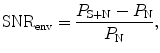 $\mathrm{SNR}_{\mathrm{env}} = \frac{P_{\mathrm{S+N}} - P_{\mathrm{N}}}{P_{\mathrm{N}}},$